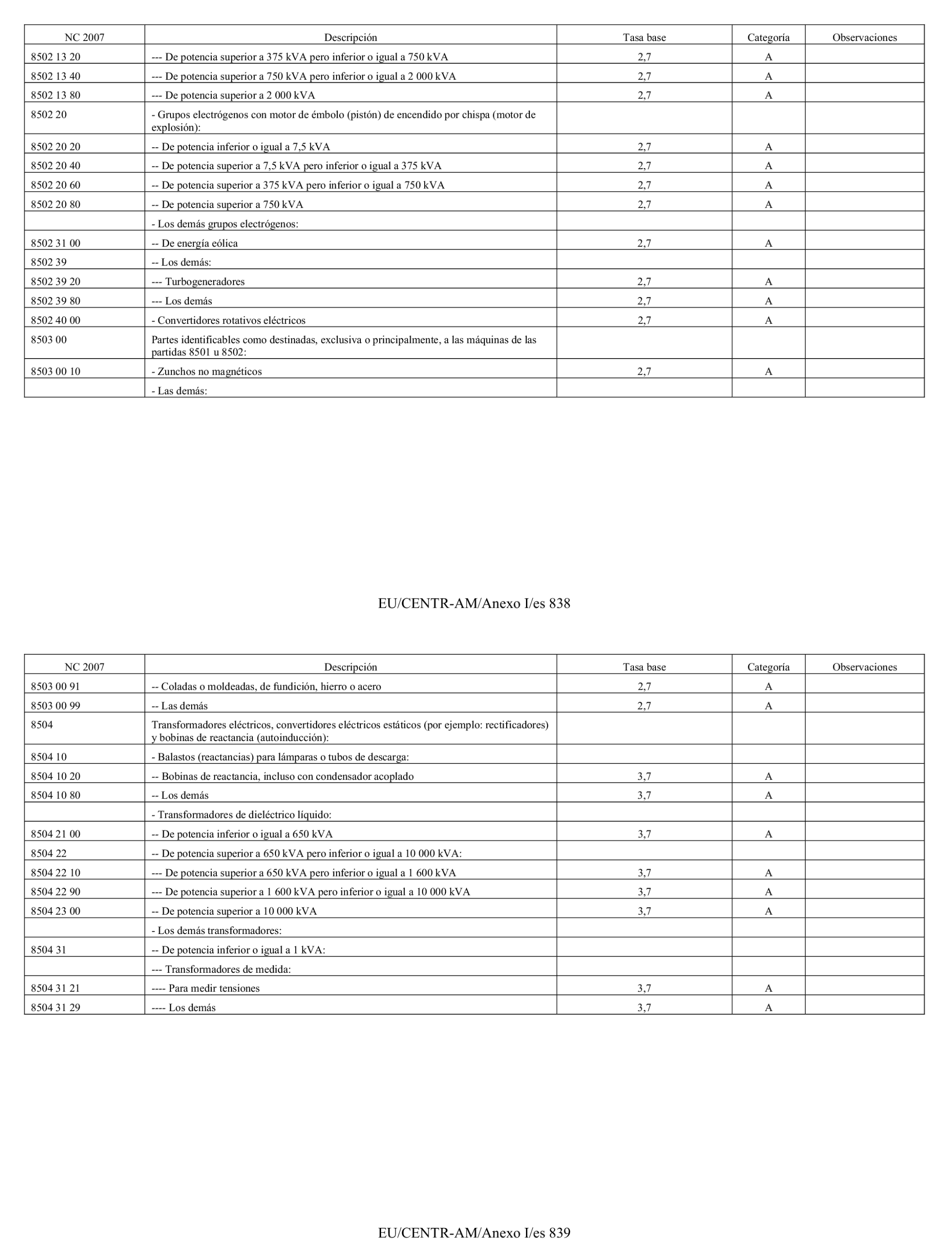 | NC 2007 | Descripción | Tasa base | Categoría | Observaciones |
|---|---|---|---|---|
| 8502 13 20 | --- De potencia superior a 375 kVA pero inferior o igual a 750 kVA | 2,7 | A | |
| 8502 13 40 | --- De potencia superior a 750 kVA pero inferior o igual a 2 000 kVA | 2,7 | A | |
| 8502 13 80 | --- De potencia superior a 2 000 kVA | 2,7 | A | |
| 8502 20 | - Grupos electrógenos con motor de émbolo (pistón) de encendido por chispa (motor de explosión): | | | |
| 8502 20 20 | -- De potencia inferior o igual a 7,5 kVA | 2,7 | A | |
| 8502 20 40 | -- De potencia superior a 7,5 kVA pero inferior o igual a 375 kVA | 2,7 | A | |
| 8502 20 60 | -- De potencia superior a 375 kVA pero inferior o igual a 750 kVA | 2,7 | A | |
| 8502 20 80 | -- De potencia superior a 750 kVA | 2,7 | A | |
| | - Los demás grupos electrógenos: | | | |
| 8502 31 00 | -- De energía eólica | 2,7 | A | |
| 8502 39 | -- Los demás: | | | |
| 8502 39 20 | --- Turbogeneradores | 2,7 | A | |
| 8502 39 80 | --- Los demás | 2,7 | A | |
| 8502 40 00 | - Convertidores rotativos eléctricos | 2,7 | A | |
| 8503 00 | Partes identificables como destinadas, exclusiva o principalmente, a las máquinas de las partidas 8501 u 8502: | | | |
| 8503 00 10 | - Zunchos no magnéticos | 2,7 | A | |
| | - Las demás: | | | |

EU/CENTR-AM/Anexo I/es 838

| NC 2007 | Descripción | Tasa base | Categoría | Observaciones |
|---|---|---|---|---|
| 8503 00 91 | -- Coladas o moldeadas, de fundición, hierro o acero | 2,7 | A | |
| 8503 00 99 | -- Las demás | 2,7 | A | |
| 8504 | Transformadores eléctricos, convertidores eléctricos estáticos (por ejemplo: rectificadores) y bobinas de reactancia (autoinducción): | | | |
| 8504 10 | - Balastos (reactancias) para lámparas o tubos de descarga: | | | |
| 8504 10 20 | -- Bobinas de reactancia, incluso con condensador acoplado | 3,7 | A | |
| 8504 10 80 | -- Los demás | 3,7 | A | |
| | - Transformadores de dieléctrico líquido: | | | |
| 8504 21 00 | -- De potencia inferior o igual a 650 kVA | 3,7 | A | |
| 8504 22 | -- De potencia superior a 650 kVA pero inferior o igual a 10 000 kVA: | | | |
| 8504 22 10 | --- De potencia superior a 650 kVA pero inferior o igual a 1 600 kVA | 3,7 | A | |
| 8504 22 90 | --- De potencia superior a 1 600 kVA pero inferior o igual a 10 000 kVA | 3,7 | A | |
| 8504 23 00 | -- De potencia superior a 10 000 kVA | 3,7 | A | |
| | - Los demás transformadores: | | | |
| 8504 31 | -- De potencia inferior o igual a 1 kVA: | | | |
| | --- Transformadores de medida: | | | |
| 8504 31 21 | ---- Para medir tensiones | 3,7 | A | |
| 8504 31 29 | ---- Los demás | 3,7 | A | |

EU/CENTR-AM/Anexo I/es 839